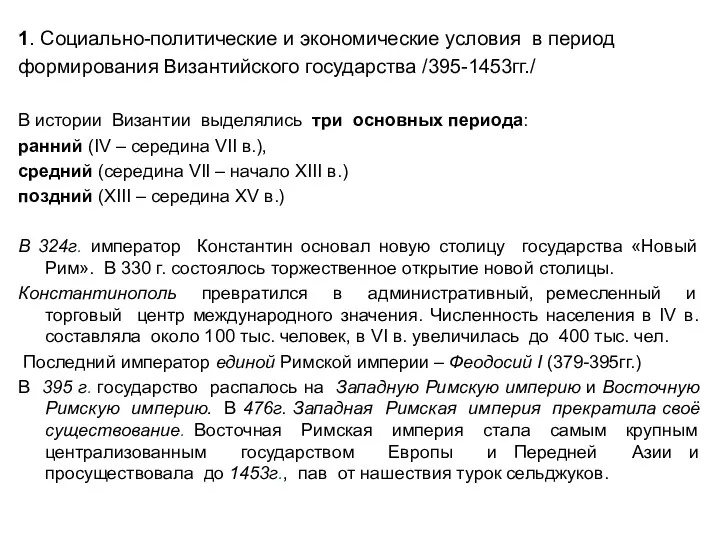 1. Социально-политические и экономические условия в период формирования Византийского государства /395-1453гг./

В истории Византии выделялись три основных периода:
ранний (IV – середина VII в.),
средний (середина VII – начало XIII в.)
поздний (XIII – середина XV в.)

В 324г. император Константин основал новую столицу государства «Новый Рим». В 330 г. состоялось торжественное открытие новой столицы.

Константинополь превратился в административный, ремесленный и торговый центр международного значения. Численность населения в IV в. составляла около 100 тыс. человек, в VI в. увеличилась до 400 тыс. чел.

Последний император единой Римской империи – Феодосий I (379-395гг.)

В 395 г. государство распалось на Западную Римскую империю и Восточную Римскую империю. В 476г. Западная Римская империя прекратила своё существование. Восточная Римская империя стала самым крупным централизованным государством Европы и Передней Азии и просуществовала до 1453г., пав от нашествия турок сельджуков.